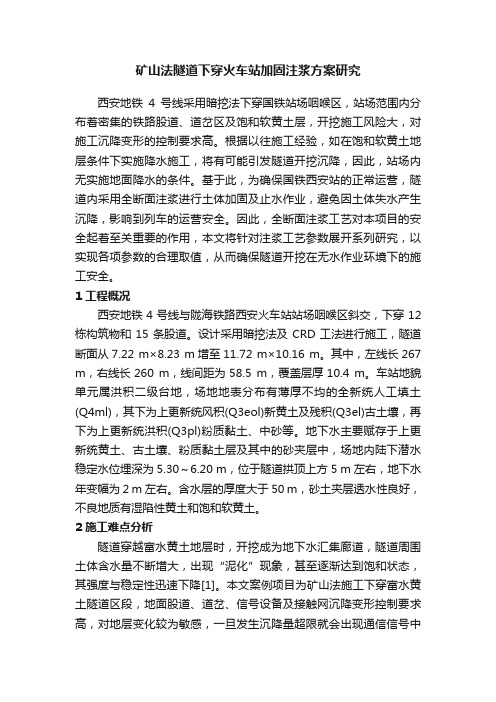 矿山法隧道下穿火车站加固注浆方案研究

西安地铁 4 号线采用暗挖法下穿国铁站场咽喉区，站场范围内分布着密集的铁路股道、道岔区及饱和软黄土层，开挖施工风险大，对施工沉降变形的控制要求高。根据以往施工经验，如在饱和软黄土地层条件下实施降水施工，将有可能引发隧道开挖沉降，因此，站场内无实施地面降水的条件。基于此，为确保国铁西安站的正常运营，隧道内采用全断面注浆进行土体加固及止水作业，避免因土体失水产生沉降，影响到列车的运营安全。因此，全断面注浆工艺对本项目的安全起着至关重要的作用，本文将针对注浆工艺参数展开系列研究，以实现各项参数的合理取值，从而确保隧道开挖在无水作业环境下的施工安全。

1 工程概况

西安地铁 4 号线与陇海铁路西安火车站站场咽喉区斜交，下穿 12 栋构筑物和 15 条股道。设计采用暗挖法及 CRD 工法进行施工，隧道断面从 7.22 m×8.23 m 增至 11.72 m×10.16 m。其中，左线长 267 m，右线长 260 m，线间距为 58.5 m，覆盖层厚 10.4 m。车站地貌单元属洪积二级台地，场地地表分布有薄厚不均的全新统人工填土(Q4ml)，其下为上更新统风积(Q3eol)新黄土及残积(Q3el)古土壤，再下为上更新统洪积(Q3pl)粉质黏土、中砂等。地下水主要赋存于上更新统黄土、古土壤、粉质黏土层及其中的砂夹层中，场地内陆下潜水稳定水位埋深为 5.30～6.20 m，位于隧道拱顶上方 5 m 左右，地下水年变幅为 2 m 左右。含水层的厚度大于 50 m，砂土夹层透水性良好，不良地质有湿陷性黄土和饱和软黄土。

2 施工难点分析

隧道穿越富水黄土地层时，开挖成为地下水汇集廊道，隧道周围土体含水量不断增大，出现“泥化”现象，甚至逐渐达到饱和状态，其强度与稳定性迅速下降[1]。本文案例项目为矿山法施工下穿富水黄土隧道区段，地面股道、道岔、信号设备及接触网沉降变形控制要求高，对地层变化较为敏感，一旦发生沉降量超限就会出现通信信号中